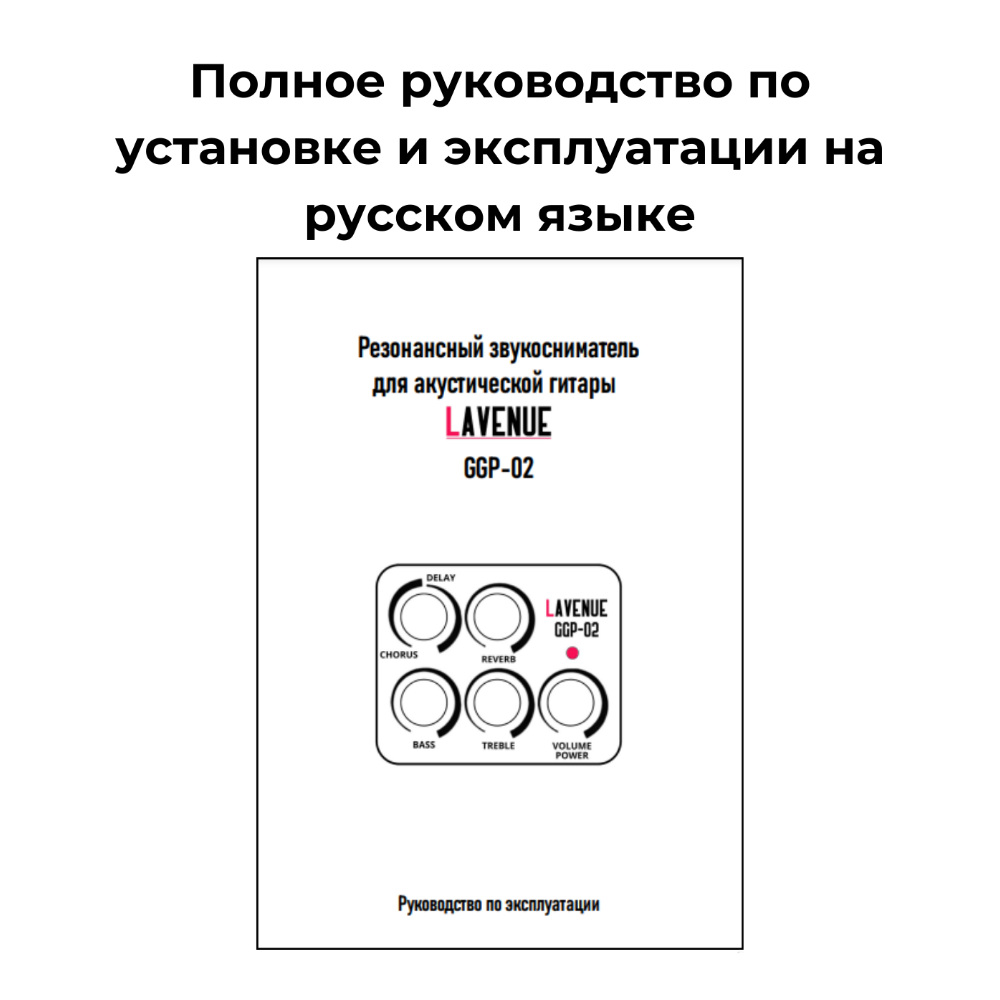 Полное руководство по установке и эксплуатации на русском языке

Резонансный звукосниматель для акустической гитары

LAVENUE

GGP-02

DELAY

CHORUS

REVERB

LAVENUE
GGP-02

BASS

TREBLE

VOLUME
POWER

Руководство по эксплуатации